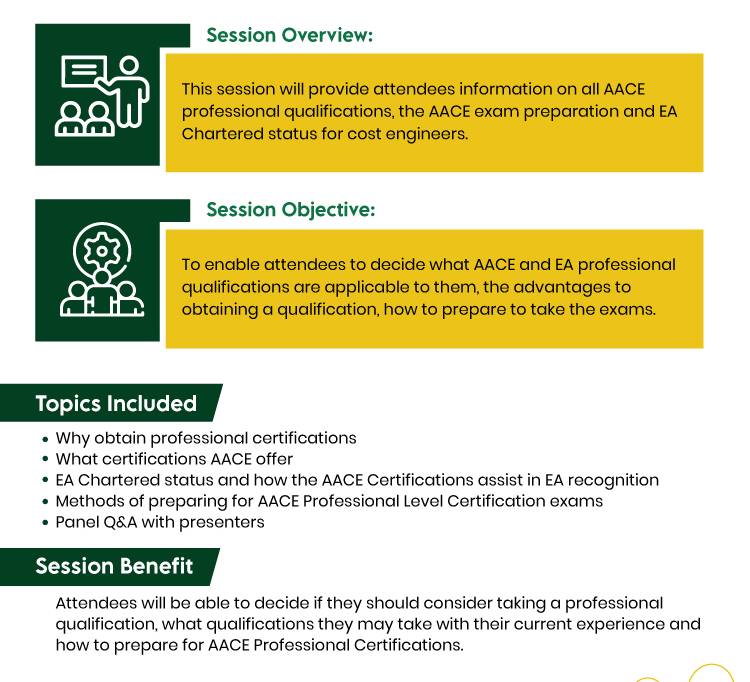 Session Overview:

This session will provide attendees information on all AACE professional qualifications, the AACE exam preparation and EA Chartered status for cost engineers.

Session Objective:

To enable attendees to decide what AACE and EA professional qualifications are applicable to them, the advantages to obtaining a qualification, how to prepare to take the exams.

Topics Included

• Why obtain professional certifications
• What certifications AACE offer
• EA Chartered status and how the AACE Certifications assist in EA recognition
• Methods of preparing for AACE Professional Level Certification exams
• Panel Q&A with presenters

Session Benefit

Attendees will be able to decide if they should consider taking a professional qualification, what qualifications they may take with their current experience and how to prepare for AACE Professional Certifications.